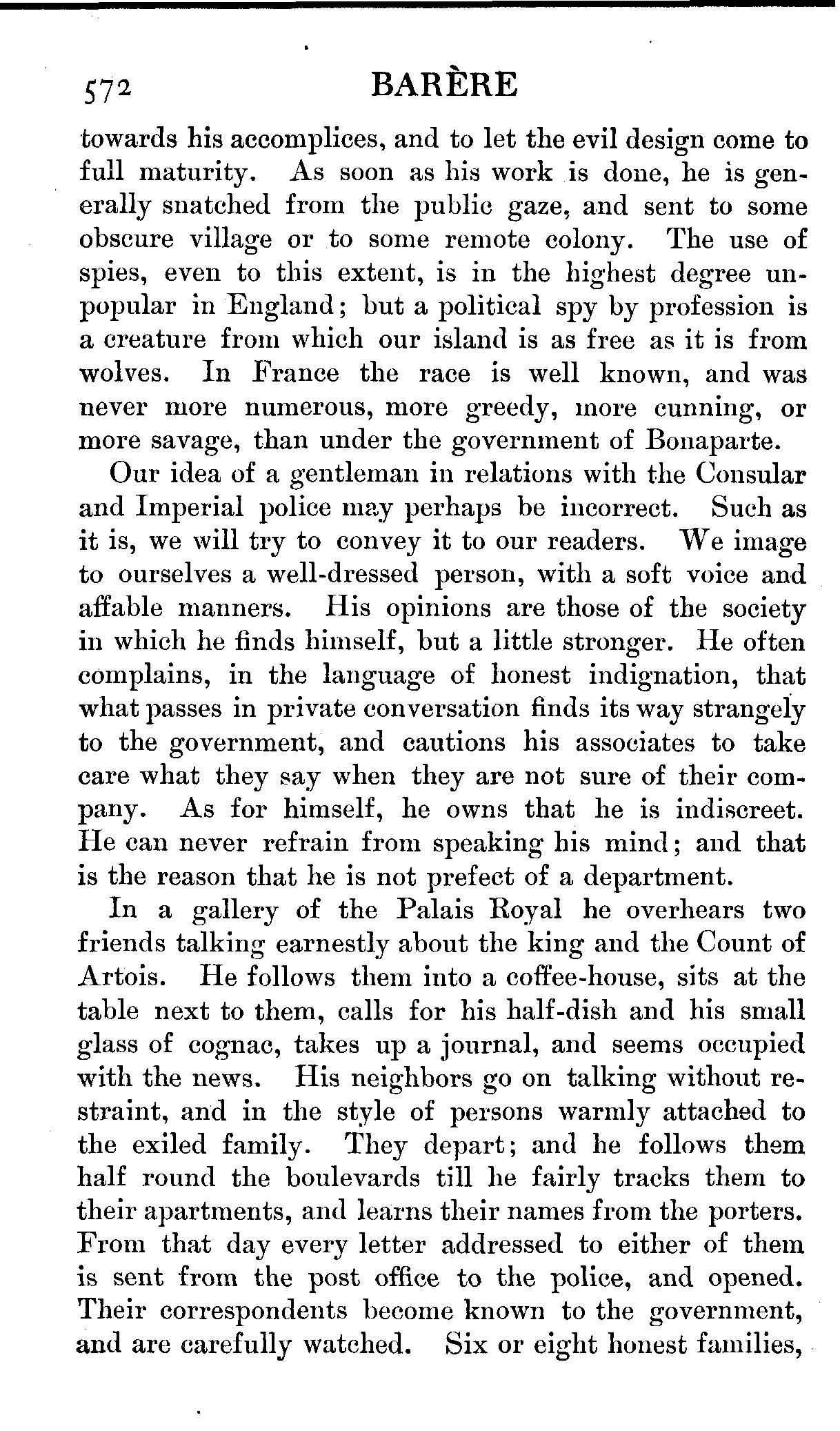 572 BARÈRE

towards his accomplices, and to let the evil design come to full maturity. As soon as his work is done, he is generally snatched from the public gaze, and sent to some obscure village or to some remote colony. The use of spies, even to this extent, is in the highest degree unpopular in England; but a political spy by profession is a creature from which our island is as free as it is from wolves. In France the race is well known, and was never more numerous, more greedy, more cunning, or more savage, than under the government of Bonaparte.

Our idea of a gentleman in relations with the Consular and Imperial police may perhaps be incorrect. Such as it is, we will try to convey it to our readers. We image to ourselves a well-dressed person, with a soft voice and affable manners. His opinions are those of the society in which he finds himself, but a little stronger. He often complains, in the language of honest indignation, that what passes in private conversation finds its way strangely to the government, and cautions his associates to take care what they say when they are not sure of their company. As for himself, he owns that he is indiscreet. He can never refrain from speaking his mind; and that is the reason that he is not prefect of a department.

In a gallery of the Palais Royal he overhears two friends talking earnestly about the king and the Count of Artois. He follows them into a coffee-house, sits at the table next to them, calls for his half-dish and his small glass of cognac, takes up a journal, and seems occupied with the news. His neighbors go on talking without restraint, and in the style of persons warmly attached to the exiled family. They depart; and he follows them half round the boulevards till he fairly tracks them to their apartments, and learns their names from the porters. From that day every letter addressed to either of them is sent from the post office to the police, and opened. Their correspondents become known to the government, and are carefully watched. Six or eight honest families,